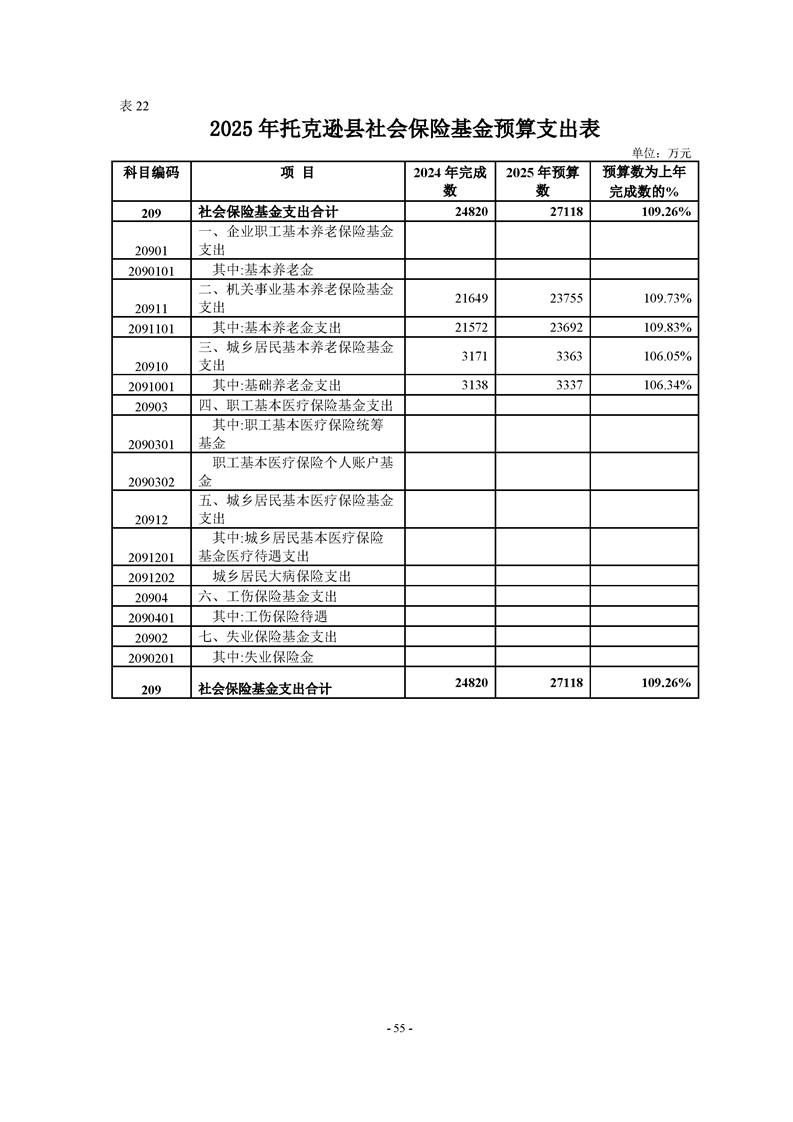 表 22

2025 年托克逊县社会保险基金预算支出表

单位：万元

| 科目编码 | 项 目 | 2024 年完成数 | 2025 年预算数 | 预算数为上年完成数的% |
|---|---|---|---|---|
| 209 | 社会保险基金支出合计 | 24820 | 27118 | 109.26% |
| 20901 | 一、企业职工基本养老保险基金支出 | | | |
| 2090101 | 其中:基本养老金 | | | |
| 20911 | 二、机关事业基本养老保险基金支出 | 21649 | 23755 | 109.73% |
| 2091101 | 其中:基本养老金支出 | 21572 | 23692 | 109.83% |
| 20910 | 三、城乡居民基本养老保险基金支出 | 3171 | 3363 | 106.05% |
| 2091001 | 其中:基础养老金支出 | 3138 | 3337 | 106.34% |
| 20903 | 四、职工基本医疗保险基金支出 | | | |
| 2090301 | 其中:职工基本医疗保险统筹基金 | | | |
| 2090302 | 职工基本医疗保险个人账户基金 | | | |
| 20912 | 五、城乡居民基本医疗保险基金支出 | | | |
| 2091201 | 其中:城乡居民基本医疗保险基金医疗待遇支出 | | | |
| 2091202 | 城乡居民大病保险支出 | | | |
| 20904 | 六、工伤保险基金支出 | | | |
| 2090401 | 其中:工伤保险待遇 | | | |
| 20902 | 七、失业保险基金支出 | | | |
| 2090201 | 其中:失业保险金 | | | |
| 209 | 社会保险基金支出合计 | 24820 | 27118 | 109.26% |

- 55 -